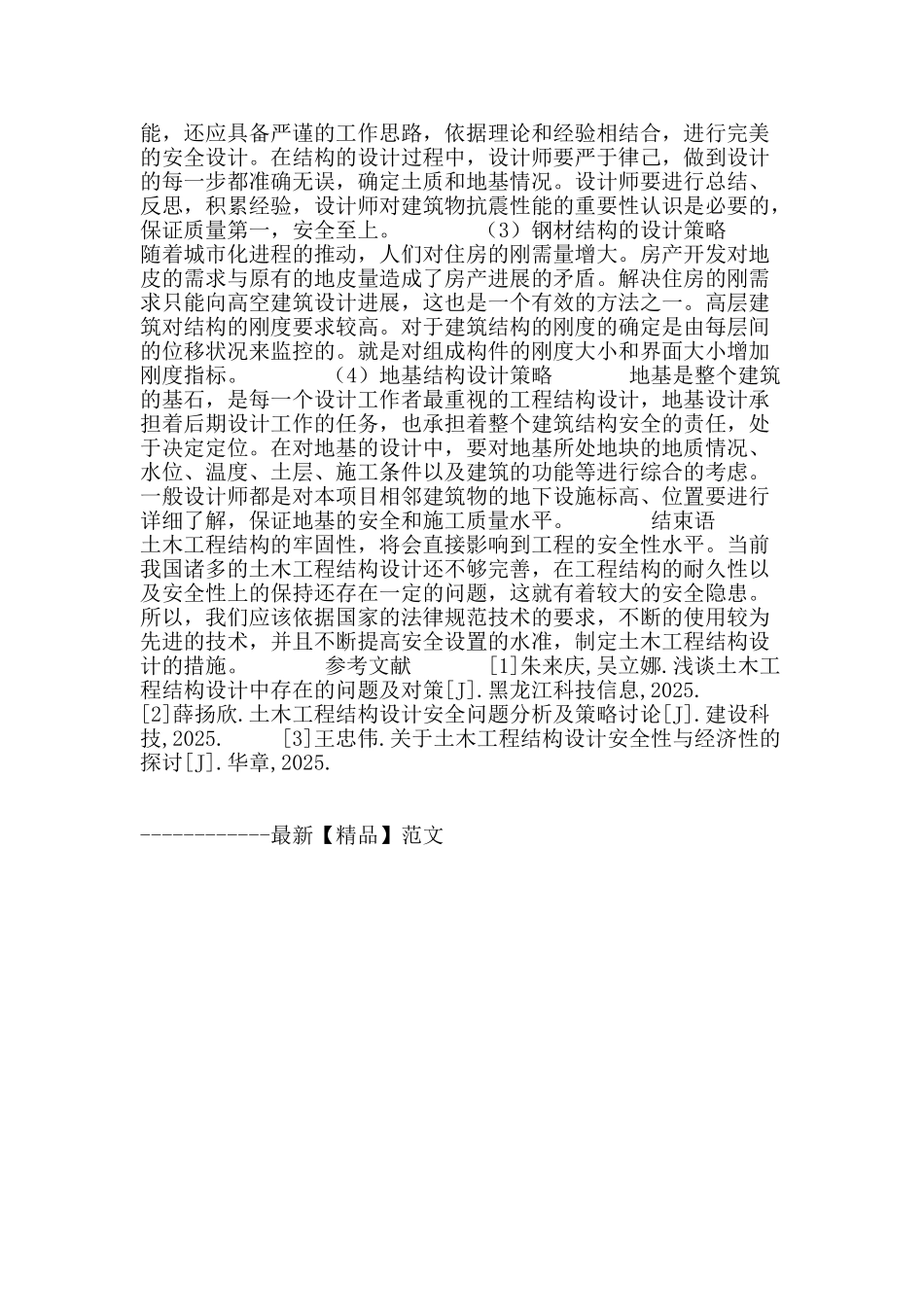 能，还应具备严谨的工作思路，依据理论和经验相结合，进行完美的安全设计。在结构的设计过程中，设计师要严于律己，做到设计的每一步都准确无误，确定土质和地基情况。设计师要进行总结、反思，积累经验，设计师对建筑物抗震性能的重要性认识是必要的，保证质量第一，安全至上。　　　　（3）钢材结构的设计策略　　　　随着城市化进程的推动，人们对住房的刚需量增大。房产开发对地皮的需求与原有的地皮量造成了房产进展的矛盾。解决住房的刚需求只能向高空建筑设计进展，这也是一个有效的方法之一。高层建筑对结构的刚度要求较高。对于建筑结构的刚度的确定是由每层间的位移状况来监控的。就是对组成构件的刚度大小和界面大小增加刚度指标。　　　　（4）地基结构设计策略　　　　地基是整个建筑的基石，是每一个设计工作者最重视的工程结构设计，地基设计承担着后期设计工作的任务，也承担着整个建筑结构安全的责任，处于决定定位。在对地基的设计中，要对地基所处地块的地质情况、水位、温度、土层、施工条件以及建筑的功能等进行综合的考虑。一般设计师都是对本项目相邻建筑物的地下设施标高、位置要进行详细了解，保证地基的安全和施工质量水平。　　　　结束语　　　　土木工程结构的牢固性，将会直接影响到工程的安全性水平。当前我国诸多的土木工程结构设计还不够完善，在工程结构的耐久性以及安全性上的保持还存在一定的问题，这就有着较大的安全隐患。所以，我们应该依据国家的法律规范技术的要求，不断的使用较为先进的技术，并且不断提高安全设置的水准，制定土木工程结构设计的措施。　　　　参考文献　　　　[1]朱来庆,吴立娜.浅谈土木工程结构设计中存在的问题及对策[J].黑龙江科技信息,2025.　　[2]薛扬欣.土木工程结构设计安全问题分析及策略讨论[J].建设科技,2025.　　　　[3]王忠伟.关于土木工程结构设计安全性与经济性的探讨[J].华章,2025.

------------最新【精品】范文